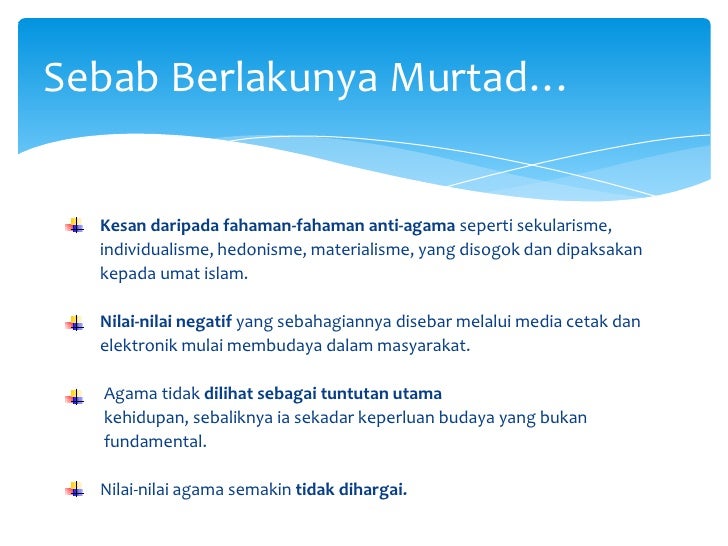 Sebab Berlakunya Murtad…

Kesan daripada fahaman-fahaman anti-agama seperti sekularisme, individualisme, hedonisme, materialisme, yang disogok dan dipaksakan kepada umat islam.

Nilai-nilai negatif yang sebahagiannya disebar melalui media cetak dan elektronik mulai membudaya dalam masyarakat.

Agama tidak dilihat sebagai tuntutan utama
kehidupan, sebaliknya ia sekadar keperluan budaya yang bukan fundamental.

Nilai-nilai agama semakin tidak dihargai.